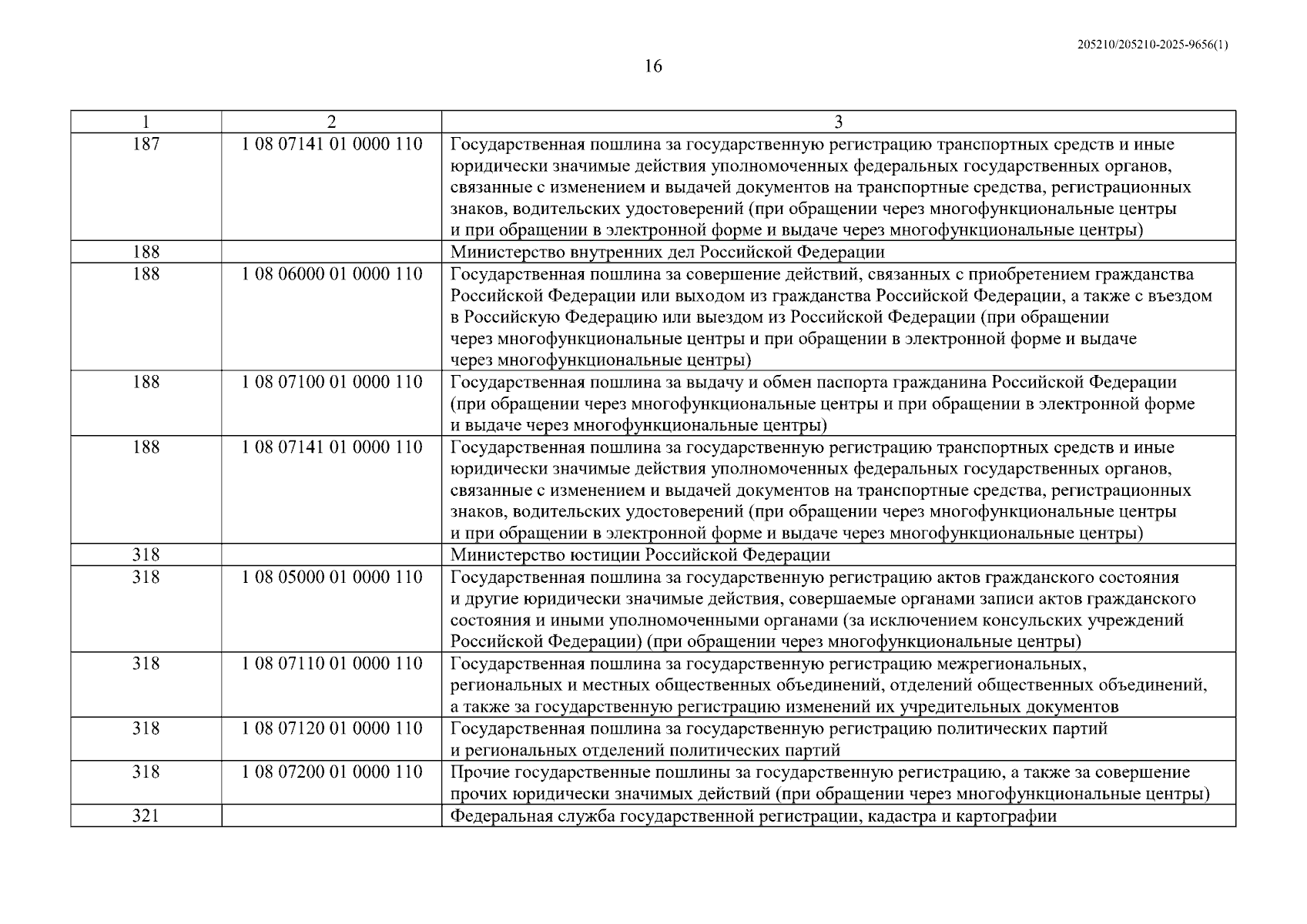 205210/205210-2025-9656(1)

16

| 1 | 2 | 3 |
|---|---|---|
| 187 | 1 08 07141 01 0000 110 | Государственная пошлина за государственную регистрацию транспортных средств и иные юридически значимые действия уполномоченных федеральных государственных органов, связанные с изменением и выдачей документов на транспортные средства, регистрационных знаков, водительских удостоверений (при обращении через многофункциональные центры и при обращении в электронной форме и выдаче через многофункциональные центры) |
| 188 | | Министерство внутренних дел Российской Федерации |
| 188 | 1 08 06000 01 0000 110 | Государственная пошлина за совершение действий, связанных с приобретением гражданства Российской Федерации или выходом из гражданства Российской Федерации, а также с въездом в Российскую Федерацию или выездом из Российской Федерации (при обращении через многофункциональные центры и при обращении в электронной форме и выдаче через многофункциональные центры) |
| 188 | 1 08 07100 01 0000 110 | Государственная пошлина за выдачу и обмен паспорта гражданина Российской Федерации (при обращении через многофункциональные центры и при обращении в электронной форме и выдаче через многофункциональные центры) |
| 188 | 1 08 07141 01 0000 110 | Государственная пошлина за государственную регистрацию транспортных средств и иные юридически значимые действия уполномоченных федеральных государственных органов, связанные с изменением и выдачей документов на транспортные средства, регистрационных знаков, водительских удостоверений (при обращении через многофункциональные центры и при обращении в электронной форме и выдаче через многофункциональные центры) |
| 318 | | Министерство юстиции Российской Федерации |
| 318 | 1 08 05000 01 0000 110 | Государственная пошлина за государственную регистрацию актов гражданского состояния и другие юридически значимые действия, совершаемые органами записи актов гражданского состояния и иными уполномоченными органами (за исключением консульских учреждений Российской Федерации) (при обращении через многофункциональные центры) |
| 318 | 1 08 07110 01 0000 110 | Государственная пошлина за государственную регистрацию межрегиональных, региональных и местных общественных объединений, отделений общественных объединений, а также за государственную регистрацию изменений их учредительных документов |
| 318 | 1 08 07120 01 0000 110 | Государственная пошлина за государственную регистрацию политических партий и региональных отделений политических партий |
| 318 | 1 08 07200 01 0000 110 | Прочие государственные пошлины за государственную регистрацию, а также за совершение прочих юридически значимых действий (при обращении через многофункциональные центры) |
| 321 | | Федеральная служба государственной регистрации, кадастра и картографии |